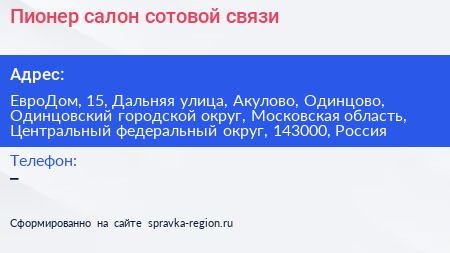 Пионер салон сотовой связи

Адрес:

ЕвроДом, 15, Дальняя улица, Акулово, Одинцово, Одинцовский городской округ, Московская область, Центральный федеральный округ, 143000, Россия

Телефон:

–

Сформированно на сайте spravka-region.ru